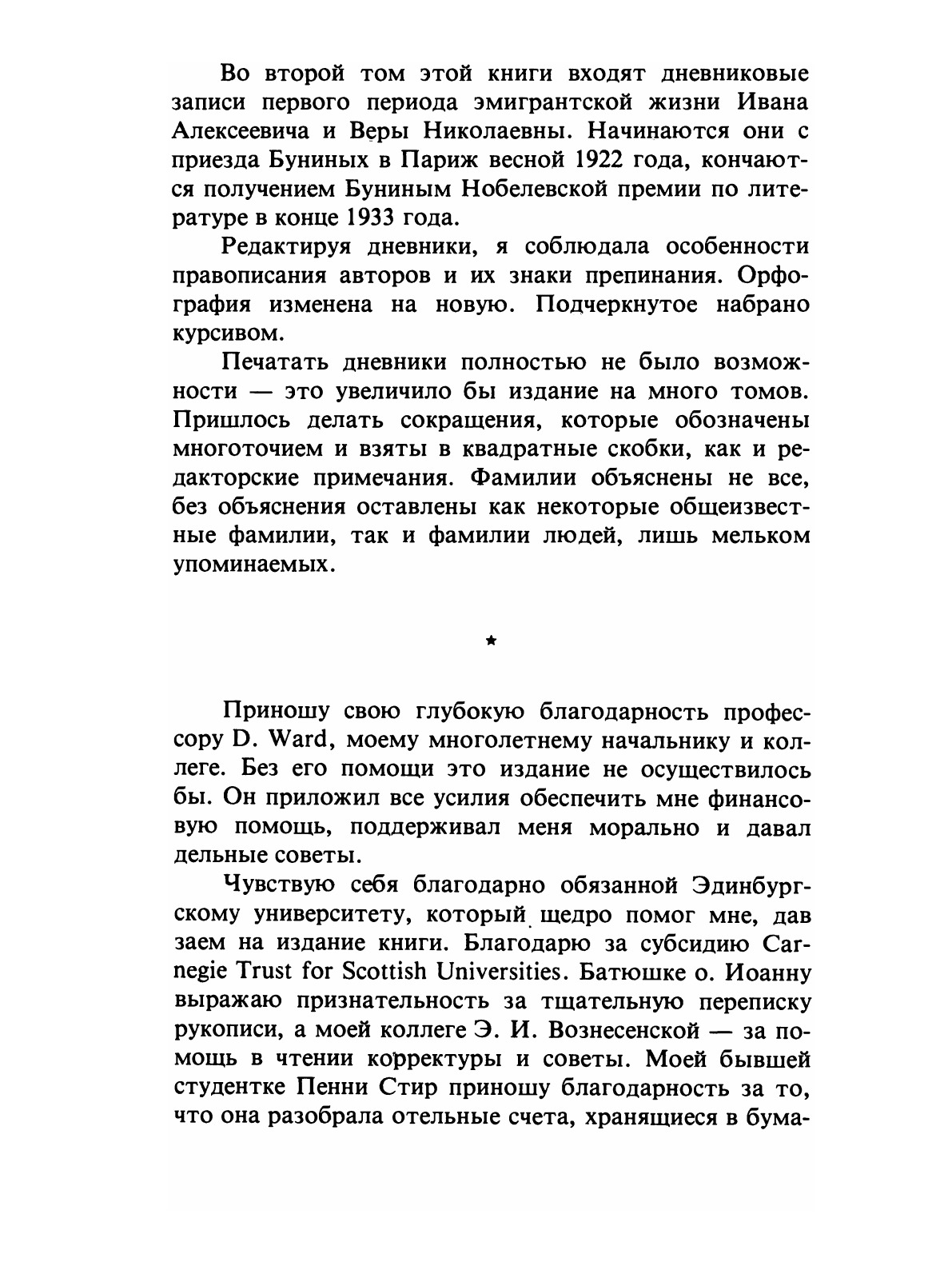 Во второй том этой книги входят дневниковые записи первого периода эмигрантской жизни Ивана Алексеевича и Веры Николаевны. Начинаются они с приезда Буниных в Париж весной 1922 года, кончаются получением Буниным Нобелевской премии по литературе в конце 1933 года.

Редактируя дневники, я соблюдала особенности правописания авторов и их знаки препинания. Орфография изменена на новую. Подчеркнутое набрано курсивом.

Печатать дневники полностью не было возможности — это увеличило бы издание на много томов. Пришлось делать сокращения, которые обозначены многоточием и взяты в квадратные скобки, как и редакторские примечания. Фамилии объяснены не все, без объяснения оставлены как некоторые общеизвестные фамилии, так и фамилии людей, лишь мельком упоминаемых.

*

Приношу свою глубокую благодарность профессору D. Ward, моему многолетнему начальнику и коллеге. Без его помощи это издание не осуществилось бы. Он приложил все усилия обеспечить мне финансовую помощь, поддерживал меня морально и давал дельные советы.

Чувствую себя благодарно обязанной Эдинбургскому университету, который щедро помог мне, дав заем на издание книги. Благодарю за субсидию Carnegie Trust for Scottish Universities. Батюшке о. Иоанну выражаю признательность за тщательную переписку рукописи, а моей коллеге Э. И. Вознесенской — за помощь в чтении корректуры и советы. Моей бывшей студентке Пенни Стир приношу благодарность за то, что она разобрала отельные счета, хранящиеся в бума-